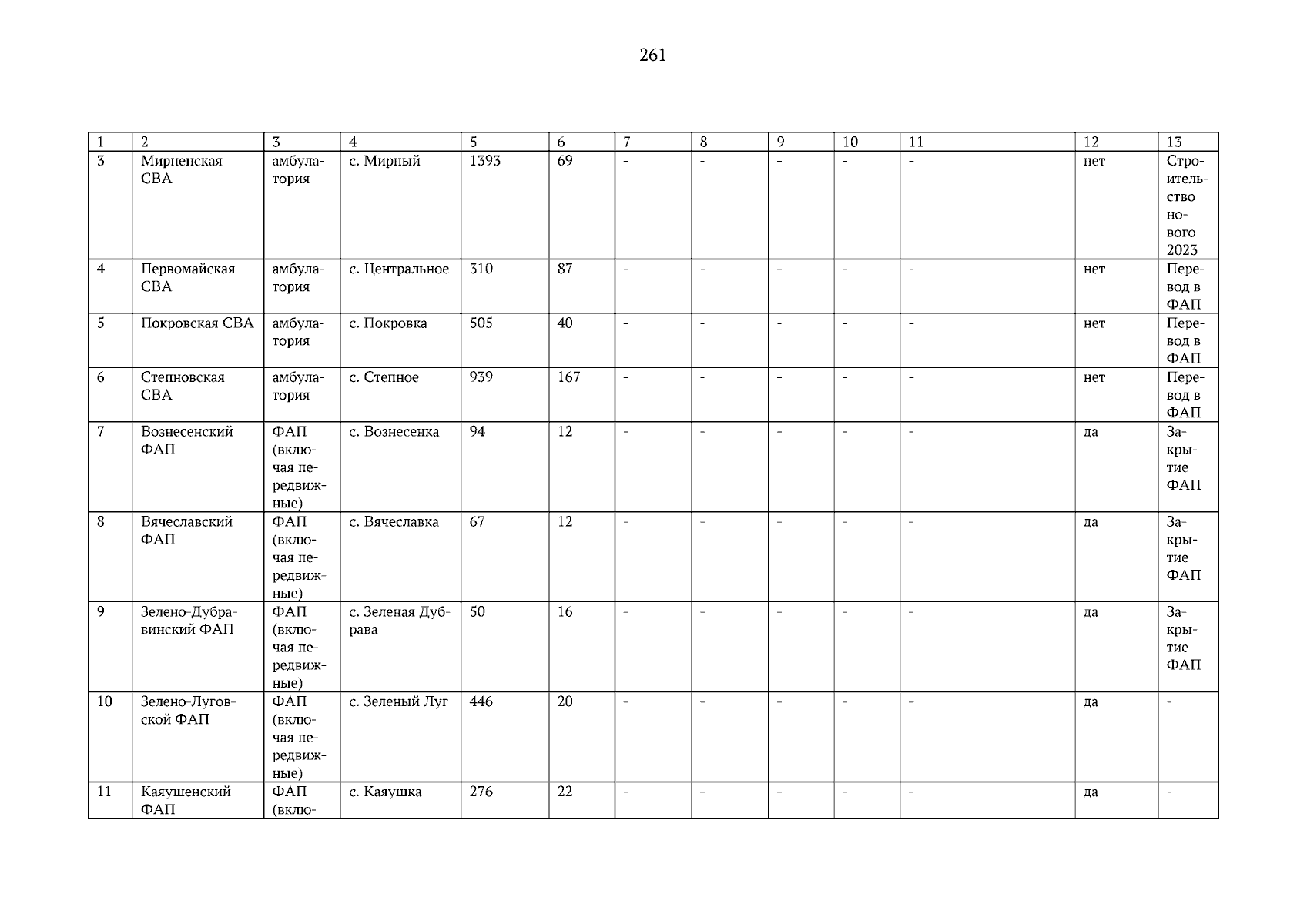 261

| 1 | 2 | 3 | 4 | 5 | 6 | 7 | 8 | 9 | 10 | 11 | 12 | 13 |
|---|---|---|---|---|---|---|---|---|---|---|---|---|
| 3 | Мирненская СВА | амбулатория | с. Мирный | 1393 | 69 | - | - | - | - | - | нет | Строительство нового 2023 |
| 4 | Первомайская СВА | амбулатория | с. Центральное | 310 | 87 | - | - | - | - | - | нет | Перевод в ФАП |
| 5 | Покровская СВА | амбулатория | с. Покровка | 505 | 40 | - | - | - | - | - | нет | Перевод в ФАП |
| 6 | Степновская СВА | амбулатория | с. Степное | 939 | 167 | - | - | - | - | - | нет | Перевод в ФАП |
| 7 | Вознесенский ФАП | ФАП (включая передвижные) | с. Вознесенка | 94 | 12 | - | - | - | - | - | да | Закрытие ФАП |
| 8 | Вячеславский ФАП | ФАП (включая передвижные) | с. Вячеславка | 67 | 12 | - | - | - | - | - | да | Закрытие ФАП |
| 9 | Зелено-Дубравинский ФАП | ФАП (включая передвижные) | с. Зеленая Дубрава | 50 | 16 | - | - | - | - | - | да | Закрытие ФАП |
| 10 | Зелено-Луговской ФАП | ФАП (включая передвижные) | с. Зеленый Луг | 446 | 20 | - | - | - | - | - | да | - |
| 11 | Каяушенский ФАП | ФАП (вклю- | с. Каяушка | 276 | 22 | - | - | - | - | - | да | - |